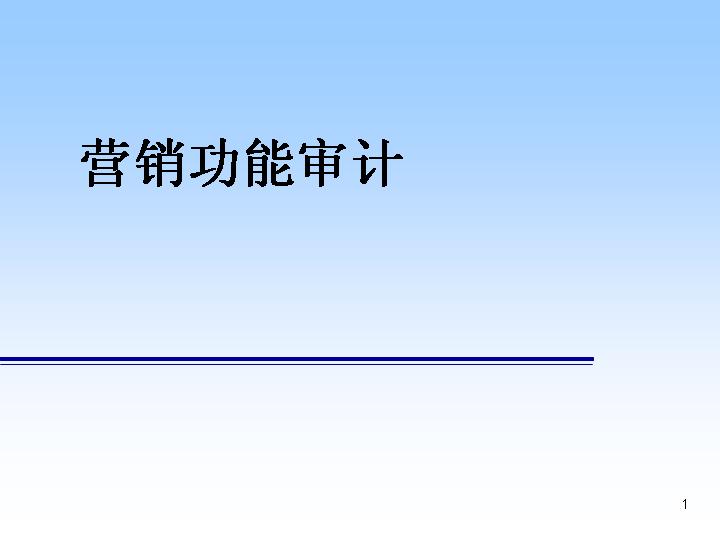 营销功能审计

1